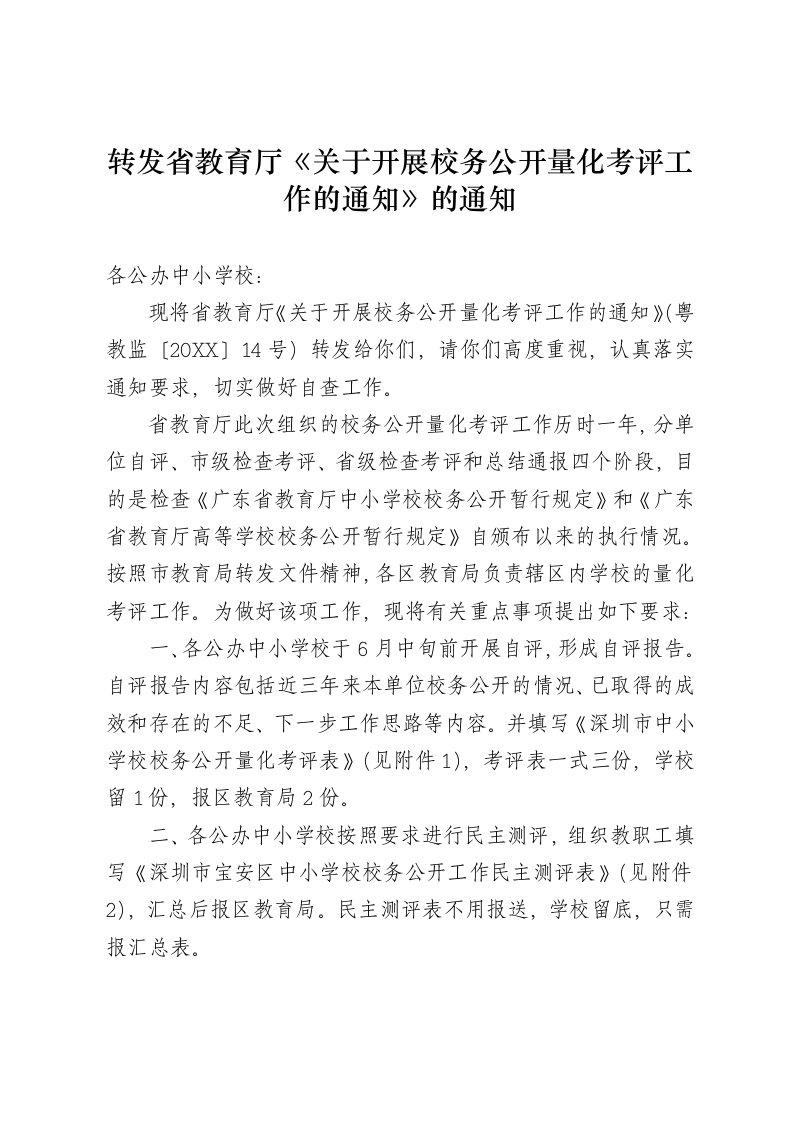 转发省教育厅《关于开展校务公开量化考评工作的通知》的通知

各公办中小学校：

现将省教育厅《关于开展校务公开量化考评工作的通知》(粤教监〔20XX〕14号）转发给你们，请你们高度重视，认真落实通知要求，切实做好自查工作。

省教育厅此次组织的校务公开量化考评工作历时一年，分单位自评、市级检查考评、省级检查考评和总结通报四个阶段，目的是检查《广东省教育厅中小学校校务公开暂行规定》和《广东省教育厅高等学校校务公开暂行规定》自颁布以来的执行情况。按照市教育局转发文件精神，各区教育局负责辖区内学校的量化考评工作。为做好该项工作，现将有关重点事项提出如下要求：

一、各公办中小学校于6月中旬前开展自评，形成自评报告。自评报告内容包括近三年来本单位校务公开的情况、已取得的成效和存在的不足、下一步工作思路等内容。并填写《深圳市中小学校校务公开量化考评表》(见附件1)，考评表一式三份，学校留1份，报区教育局2份。

二、各公办中小学校按照要求进行民主测评，组织教职工填写《深圳市宝安区中小学校校务公开工作民主测评表》(见附件2)，汇总后报区教育局。民主测评表不用报送，学校留底，只需报汇总表。